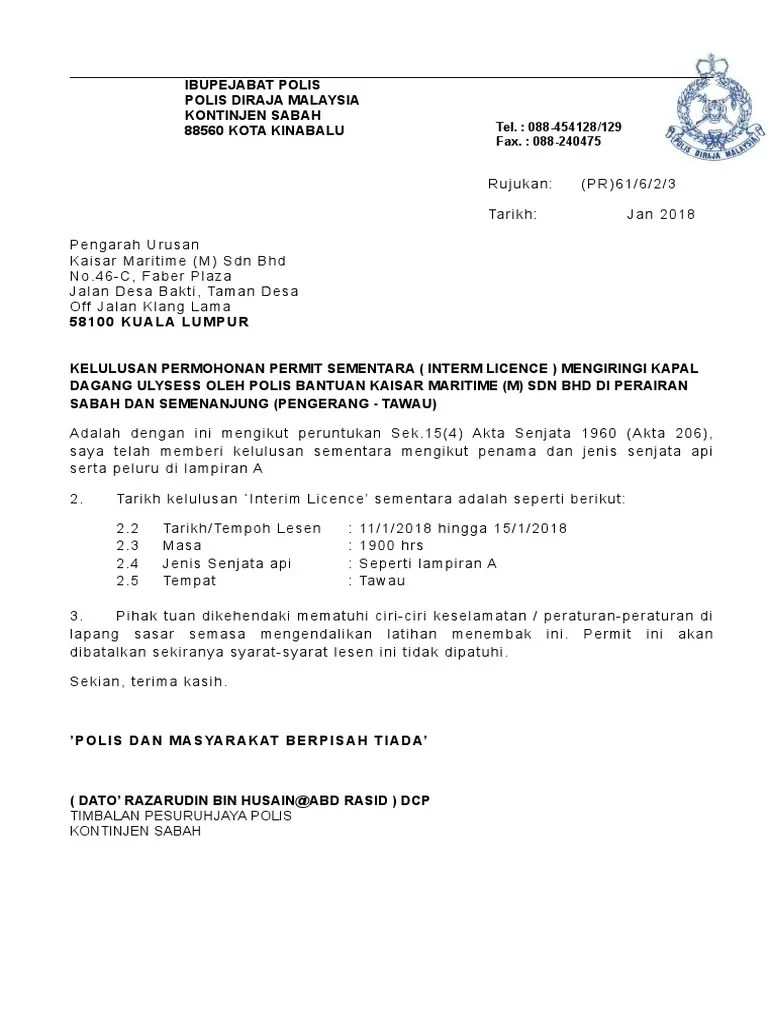 IBUPEJABAT POLIS
POLIS DIRAJA MALAYSIA
KONTINJEN SABAH
88560 KOTA KINABALU

Tel. : 088-454128/129
Fax. : 088-240475

POLIS DIRAJA MALAYSIA

Rujukan: (PR)61/6/2/3

Tarikh: Jan 2018

Pengarah Urusan
Kaisar Maritime (M) Sdn Bhd
No.46-C, Faber Plaza
Jalan Desa Bakti, Taman Desa
Off Jalan Klang Lama
58100 KUALA LUMPUR

KELULUSAN PERMOHONAN PERMIT SEMENTARA ( INTERM LICENCE ) MENGIRINGI KAPAL DAGANG ULYSESS OLEH POLIS BANTUAN KAISAR MARITIME (M) SDN BHD DI PERAIRAN SABAH DAN SEMENANJUNG (PENGERANG - TAWAU)

Adalah dengan ini mengikut peruntukan Sek.15(4) Akta Senjata 1960 (Akta 206), saya telah memberi kelulusan sementara mengikut penama dan jenis senjata api serta peluru di lampiran A

2. Tarikh kelulusan `Interim Licence' sementara adalah seperti berikut:

2.2 Tarikh/Tempoh Lesen : 11/1/2018 hingga 15/1/2018
2.3 Masa : 1900 hrs
2.4 Jenis Senjata api : Seperti lampiran A
2.5 Tempat : Tawau

3. Pihak tuan dikehendaki mematuhi ciri-ciri keselamatan / peraturan-peraturan di lapang sasar semasa mengendalikan latihan menembak ini. Permit ini akan dibatalkan sekiranya syarat-syarat lesen ini tidak dipatuhi.

Sekian, terima kasih.

'POLIS DAN MASYARAKAT BERPISAH TIADA'

( DATO' RAZARUDIN BIN HUSAIN@ABD RASID ) DCP
TIMBALAN PESURUHJAYA POLIS
KONTINJEN SABAH